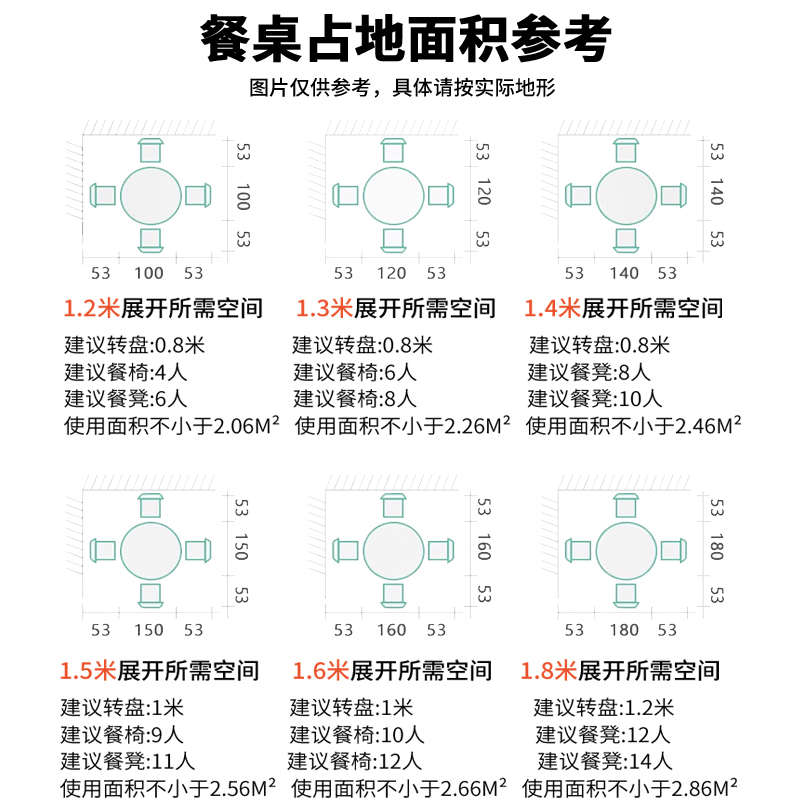 餐桌占地面积参考

图片仅供参考，具体请按实际地形

53
100
53
53 100 53

1.2米展开所需空间
建议转盘:0.8米
建议餐椅:4人
建议餐凳:6人
使用面积不小于2.06M²

53
120
53
53 120 53

1.3米展开所需空间
建议转盘:0.8米
建议餐椅:6人
建议餐椅:8人
使用面积不小于2.26M²

53
140
53
53 140 53

1.4米展开所需空间
建议转盘:0.8米
建议餐凳:8人
建议餐凳:10人
使用面积不小于2.46M²

53
150
53
53 150 53

1.5米展开所需空间
建议转盘:1米
建议餐椅:9人
建议餐凳:11人
使用面积不小于2.56M²

53
160
53
53 160 53

1.6米展开所需空间
建议转盘:1米
建议餐椅:10人
建议餐椅:12人
使用面积不小于2.66M²

53
180
53
53 180 53

1.8米展开所需空间
建议转盘:1.2米
建议餐凳:12人
建议餐凳:14人
使用面积不小于2.86M²